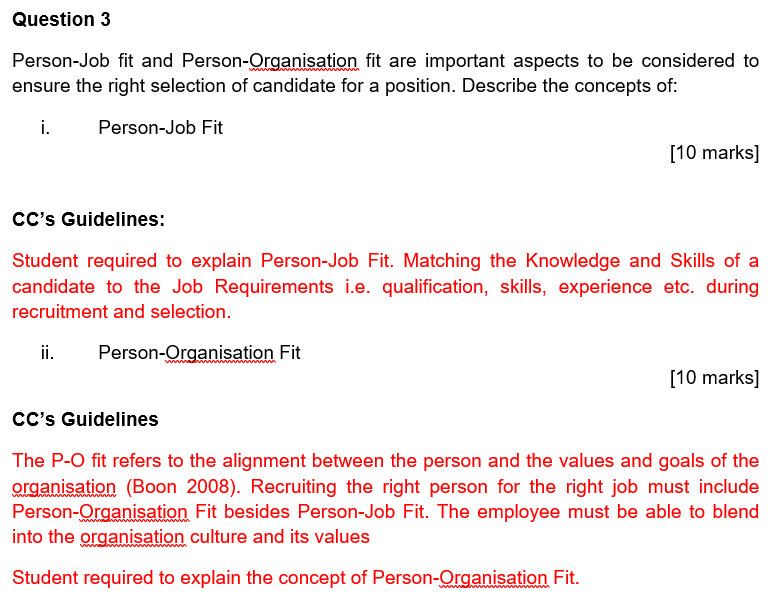 Question 3

Person-Job fit and Person-Organisation fit are important aspects to be considered to ensure the right selection of candidate for a position. Describe the concepts of:

i. Person-Job Fit

[10 marks]

CC's Guidelines:

Student required to explain Person-Job Fit. Matching the Knowledge and Skills of a candidate to the Job Requirements i.e. qualification, skills, experience etc. during recruitment and selection.

ii. Person-Organisation Fit

[10 marks]

CC's Guidelines

The P-O fit refers to the alignment between the person and the values and goals of the organisation (Boon 2008). Recruiting the right person for the right job must include Person-Organisation Fit besides Person-Job Fit. The employee must be able to blend into the organisation culture and its values

Student required to explain the concept of Person-Organisation Fit.